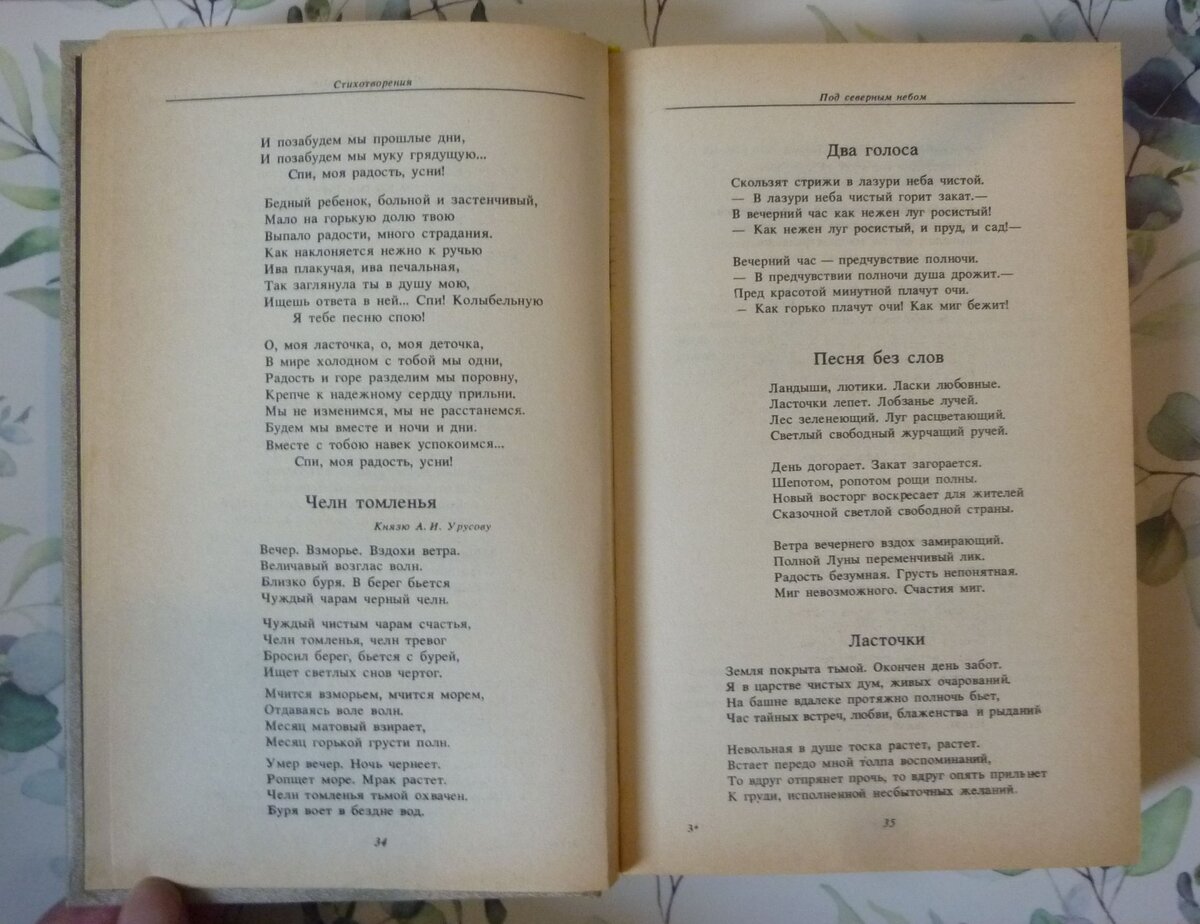 Стихотворения

И позабудем мы прошлые дни,
И позабудем мы муку грядущую...
Спи, моя радость, усни!

Бедный ребенок, больной и застенчивый,
Мало на горькую долю твою
Выпало радости, много страдания.
Как наклоняется нежно к ручью
Ива плакучая, ива печальная,
Так заглянула ты в душу мою,
Ищешь ответа в ней... Спи! Колыбельную
Я тебе песню спою!

О, моя ласточка, о, моя деточка,
В мире холодном с тобой мы одни,
Радость и горе разделим мы поровну,
Крепче к надежному сердцу прильни.
Мы не изменимся, мы не расстанемся.
Будем мы вместе и ночи и дни.
Вместе с тобою навек успокоимся...
Спи, моя радость, усни!

Челн томленья

Князю А. И. Урусову

Вечер. Взморье. Вздохи ветра.
Величавый возглас волн.
Близко буря. В берег бьется
Чуждый чарам черный челн.

Чуждый чистым чарам счастья,
Челн томленья, челн тревог
Бросил берег, бьется с бурей,
Ищет светлых снов чертог.

Мчится взморьем, мчится морем,
Отдаваясь воле волн.
Месяц матовый взирает,
Месяц горькой грусти полн.

Умер вечер. Ночь чернеет.
Ропщет море. Мрак растет.
Челн томленья тьмой охвачен.
Буря воет в бездне вод.

34

Под северным небом

Два голоса

Скользят стрижи в лазури неба чистой.
— В лазури неба чистый горит закат.—
В вечерний час как нежен луг росистый!
— Как нежен луг росистый, и пруд, и сад!—

Вечерний час — предчувствие полночи.
— В предчувствии полночи душа дрожит.—
Пред красотой минутной плачут очи.
— Как горько плачут очи! Как миг бежит!

Песня без слов

Ландыши, лютики. Ласки любовные.
Ласточки лепет. Лобзанье лучей.
Лес зеленеющий. Луг расцветающий.
Светлый свободный журчащий ручей.

День догорает. Закат загорается.
Шепотом, ропотом рощи полны.
Новый восторг воскресает для жителей
Сказочной светлой свободной страны.

Ветра вечернего вздох замирающий.
Полной Луны переменчивый лик.
Радость безумная. Грусть непонятная.
Миг невозможного. Счастия миг.

Ласточки

Земля покрыта тьмой. Окончен день забот.
Я в царстве чистых дум, живых очарований.
На башне вдалеке протяжно полночь бьет,
Час тайных встреч, любви, блаженства и рыданий

Невольная в душе тоска растет, растет.
Встает передо мной толпа воспоминаний,
То вдруг отпрянет прочь, то вдруг опять прильнет
К груди, исполненной несбыточных желаний.

3*

35